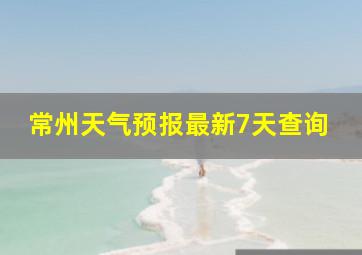 常州天气预报最新7天查询